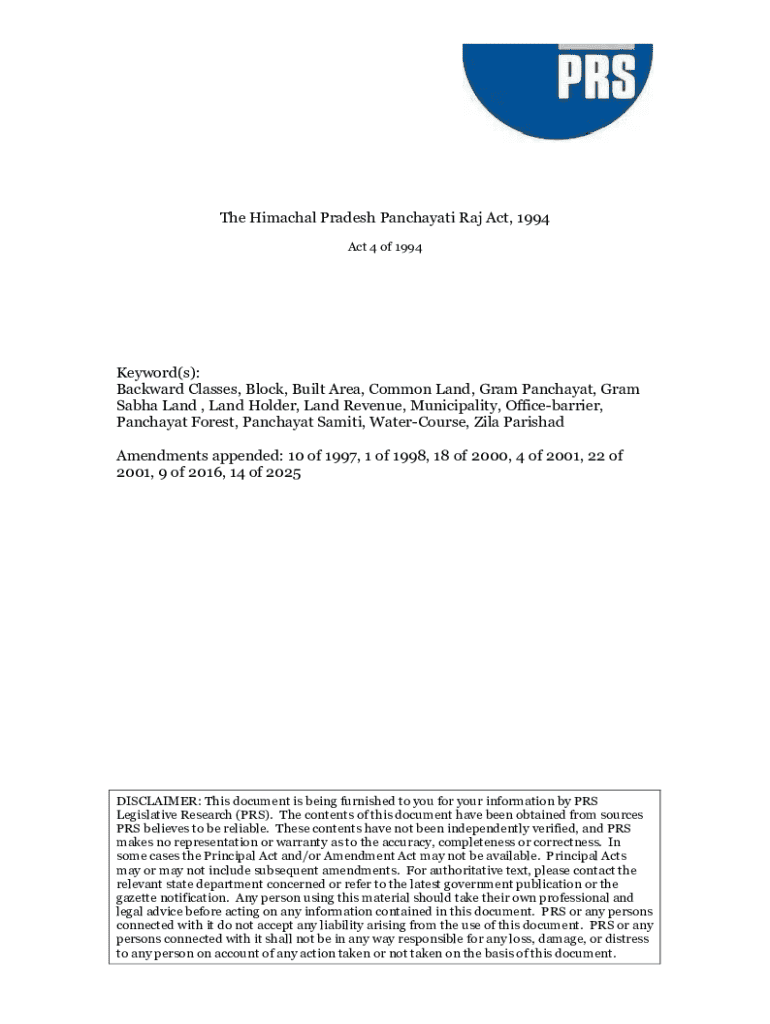 PRS

The Himachal Pradesh Panchayati Raj Act, 1994

Act 4 of 1994

Keyword(s):
Backward Classes, Block, Built Area, Common Land, Gram Panchayat, Gram Sabha Land , Land Holder, Land Revenue, Municipality, Office-barrier, Panchayat Forest, Panchayat Samiti, Water-Course, Zila Parishad

Amendments appended: 10 of 1997, 1 of 1998, 18 of 2000, 4 of 2001, 22 of 2001, 9 of 2016, 14 of 2025

DISCLAIMER: This document is being furnished to you for your information by PRS Legislative Research (PRS). The contents of this document have been obtained from sources PRS believes to be reliable. These contents have not been independently verified, and PRS makes no representation or warranty as to the accuracy, completeness or correctness. In some cases the Principal Act and/or Amendment Act may not be available. Principal Acts may or may not include subsequent amendments. For authoritative text, please contact the relevant state department concerned or refer to the latest government publication or the gazette notification. Any person using this material should take their own professional and legal advice before acting on any information contained in this document. PRS or any persons connected with it do not accept any liability arising from the use of this document. PRS or any persons connected with it shall not be in any way responsible for any loss, damage, or distress to any person on account of any action taken or not taken on the basis of this document.